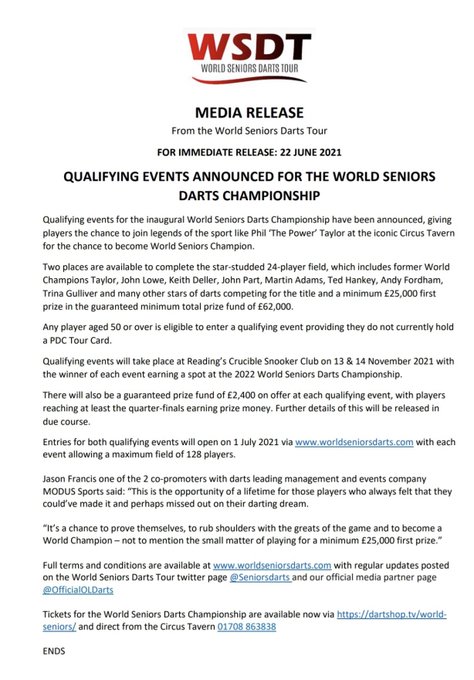 WSDT
WORLD SENIORS DARTS TOUR

MEDIA RELEASE

From the World Seniors Darts Tour

FOR IMMEDIATE RELEASE: 22 JUNE 2021

QUALIFYING EVENTS ANNOUNCED FOR THE WORLD SENIORS DARTS CHAMPIONSHIP

Qualifying events for the inaugural World Seniors Darts Championship have been announced, giving players the chance to join legends of the sport like Phil 'The Power' Taylor at the iconic Circus Tavern for the chance to become World Seniors Champion.

Two places are available to complete the star-studded 24-player field, which includes former World Champions Taylor, John Lowe, Keith Deller, John Part, Martin Adams, Ted Hankey, Andy Fordham, Trina Gulliver and many other stars of darts competing for the title and a minimum £25,000 first prize in the guaranteed minimum total prize fund of £62,000.

Any player aged 50 or over is eligible to enter a qualifying event providing they do not currently hold a PDC Tour Card.

Qualifying events will take place at Reading's Crucible Snooker Club on 13 & 14 November 2021 with the winner of each event earning a spot at the 2022 World Seniors Darts Championship.

There will also be a guaranteed prize fund of £2,400 on offer at each qualifying event, with players reaching at least the quarter-finals earning prize money. Further details of this will be released in due course.

Entries for both qualifying events will open on 1 July 2021 via www.worldseniorsdarts.com with each event allowing a maximum field of 128 players.

Jason Francis one of the 2 co-promoters with darts leading management and events company MODUS Sports said: "This is the opportunity of a lifetime for those players who always felt that they could've made it and perhaps missed out on their darting dream.

"It's a chance to prove themselves, to rub shoulders with the greats of the game and to become a World Champion – not to mention the small matter of playing for a minimum £25,000 first prize."

Full terms and conditions are available at www.worldseniorsdarts.com with regular updates posted on the World Seniors Darts Tour twitter page @Seniorsdarts and our official media partner page @OfficialOLDarts

Tickets for the World Seniors Darts Championship are available now via https://dartshop.tv/world-seniors/ and direct from the Circus Tavern 01708 863838

ENDS